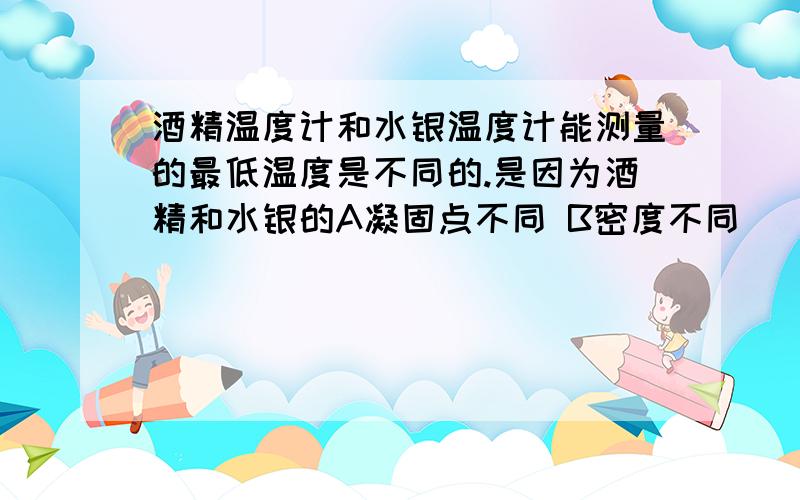 酒精温度计和水银温度计能测量的最低温度是不同的.是因为酒精和水银的A凝固点不同 B密度不同